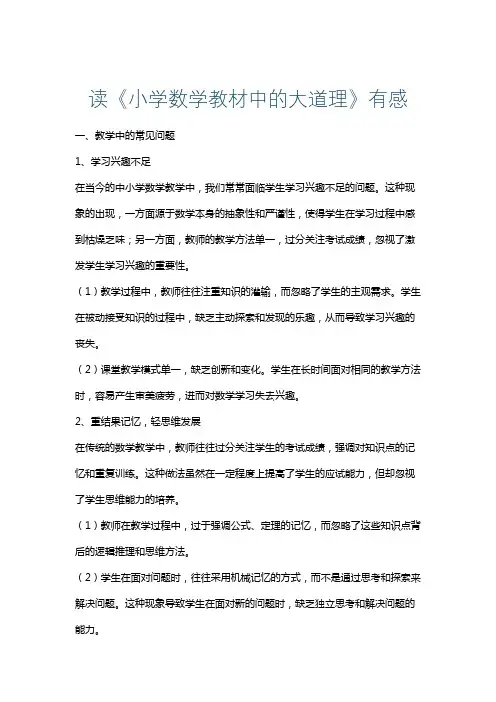 读《小学数学教材中的大道理》有感

一、教学中的常见问题

1、学习兴趣不足

在当今的中小学数学教学中，我们常常面临学生学习兴趣不足的问题。这种现象的出现，一方面源于数学本身的抽象性和严谨性，使得学生在学习过程中感到枯燥乏味；另一方面，教师的教学方法单一，过分关注考试成绩，忽视了激发学生学习兴趣的重要性。

（1）教学过程中，教师往往注重知识的灌输，而忽略了学生的主观需求。学生在被动接受知识的过程中，缺乏主动探索和发现的乐趣，从而导致学习兴趣的丧失。

（2）课堂教学模式单一，缺乏创新和变化。学生在长时间面对相同的教学方法时，容易产生审美疲劳，进而对数学学习失去兴趣。

2、重结果记忆，轻思维发展

在传统的数学教学中，教师往往过分关注学生的考试成绩，强调对知识点的记忆和重复训练。这种做法虽然在一定程度上提高了学生的应试能力，但却忽视了学生思维能力的培养。

（1）教师在教学过程中，过于强调公式、定理的记忆，而忽略了这些知识点背后的逻辑推理和思维方法。

（2）学生在面对问题时，往往采用机械记忆的方式，而不是通过思考和探索来解决问题。这种现象导致学生在面对新的问题时，缺乏独立思考和解决问题的能力。